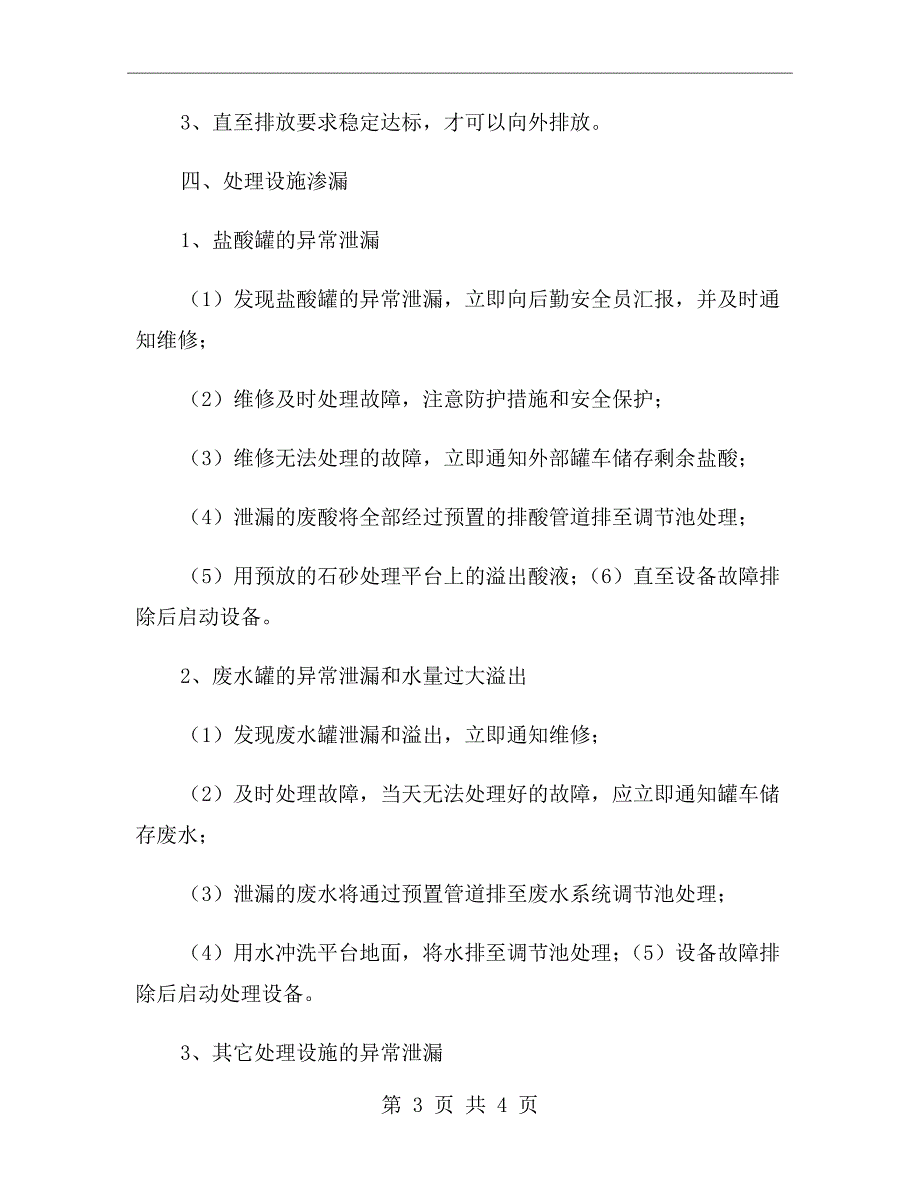 3、直至排放要求稳定达标，才可以向外排放。

四、处理设施渗漏

1、盐酸罐的异常泄漏

（1）发现盐酸罐的异常泄漏，立即向后勤安全员汇报，并及时通知维修；

（2）维修及时处理故障，注意防护措施和安全保护；

（3）维修无法处理的故障，立即通知外部罐车储存剩余盐酸；

（4）泄漏的废酸将全部经过预置的排酸管道排至调节池处理；

（5）用预放的石砂处理平台上的溢出酸液；（6）直至设备故障排除后启动设备。

2、废水罐的异常泄漏和水量过大溢出

（1）发现废水罐泄漏和溢出，立即通知维修；

（2）及时处理故障，当天无法处理好的故障，应立即通知罐车储存废水；

（3）泄漏的废水将通过预置管道排至废水系统调节池处理；

（4）用水冲洗平台地面，将水排至调节池处理；（5）设备故障排除后启动处理设备。

3、其它处理设施的异常泄漏

第 3 页 共 4 页